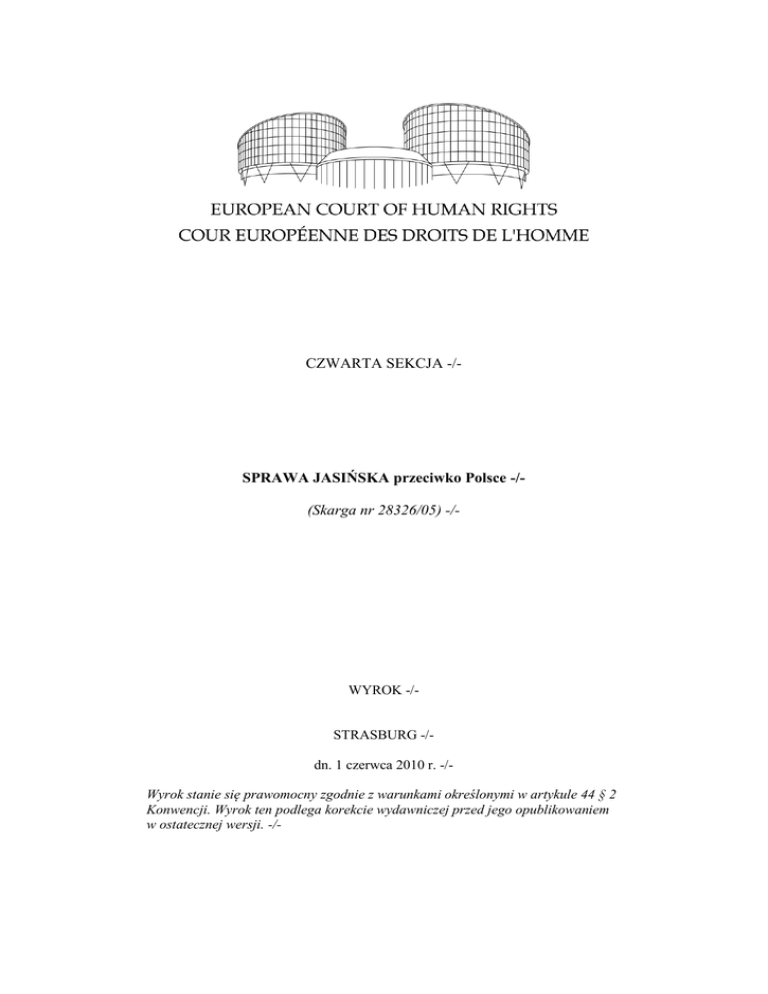 EUROPEAN COURT OF HUMAN RIGHTS
COUR EUROPÉENNE DES DROITS DE L'HOMME

CZWARTA SEKCJA -/-

SPRAWA JASIŃSKA przeciwko Polsce -/-

(Skarga nr 28326/05) -/-

WYROK -/-

STRASBURG -/-

dn. 1 czerwca 2010 r. -/-

Wyrok stanie się prawomocny zgodnie z warunkami określonymi w artykule 44 § 2 Konwencji. Wyrok ten podlega korekcie wydawniczej przed jego opublikowaniem w ostatecznej wersji. -/-